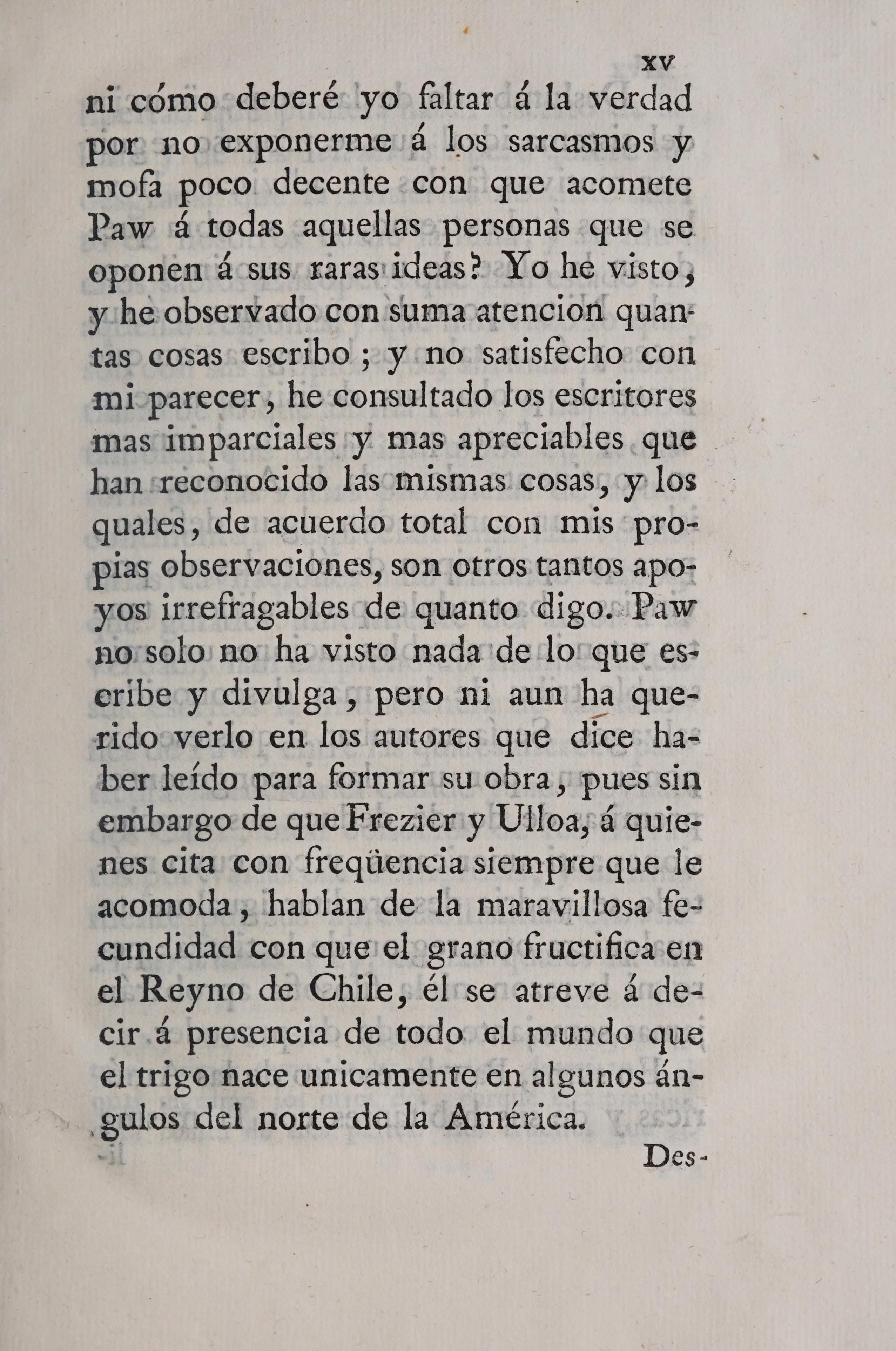 XV

ni cómo deberé yo faltar á la verdad por no exponerme á los sarcasmos y mofa poco decente con que acomete Paw á todas aquellas personas que se oponen á sus raras ideas? Yo he visto, y he observado con suma atencion quantas cosas escribo; y no satisfecho con mi parecer, he consultado los escritores mas imparciales y mas apreciables que han reconocido las mismas cosas, y los quales, de acuerdo total con mis propias observaciones, son otros tantos apoyos irrefragables de quanto digo. Paw no solo no ha visto nada de lo que escribe y divulga, pero ni aun ha querido verlo en los autores que dice haber leído para formar su obra, pues sin embargo de que Frezier y Ulloa, á quienes cita con freqüencia siempre que le acomoda, hablan de la maravillosa fecundidad con que el grano fructifica en el Reyno de Chile, él se atreve á decir á presencia de todo el mundo que el trigo nace unicamente en algunos ángulos del norte de la América.

Des-